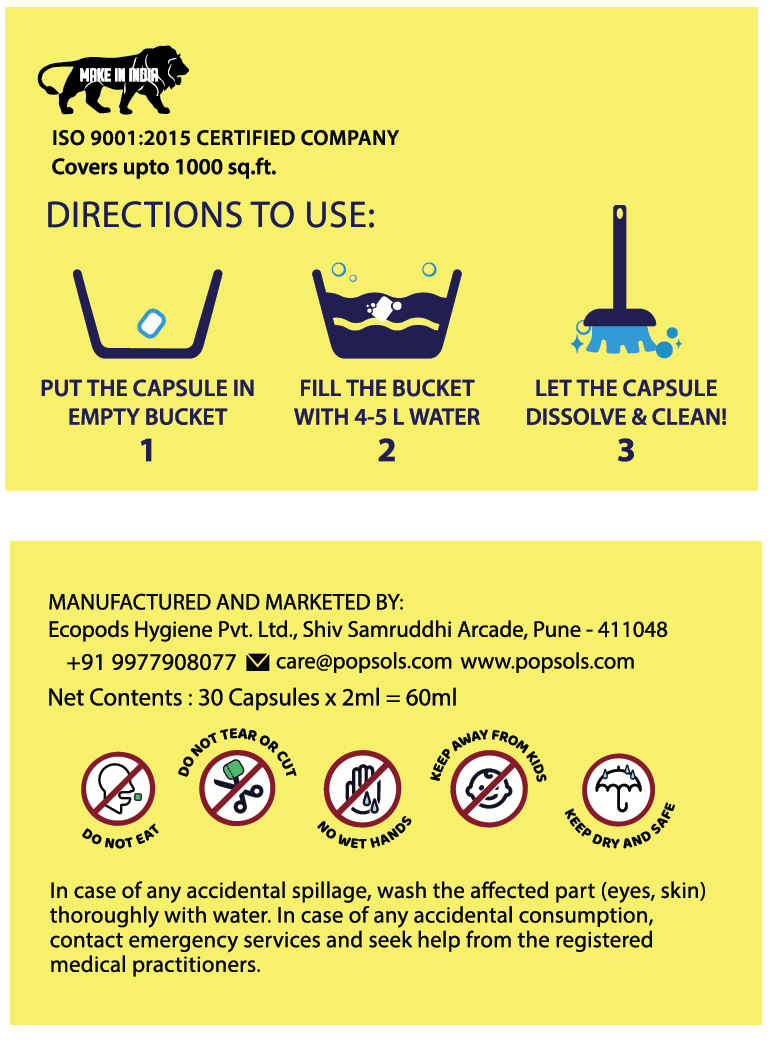 MAKE IN INDIA

ISO 9001:2015 CERTIFIED COMPANY
Covers upto 1000 sq.ft.

DIRECTIONS TO USE:

PUT THE CAPSULE IN EMPTY BUCKET
1

FILL THE BUCKET WITH 4-5 L WATER
2

LET THE CAPSULE DISSOLVE & CLEAN!
3

MANUFACTURED AND MARKETED BY:
Ecopods Hygiene Pvt. Ltd., Shiv Samruddhi Arcade, Pune - 411048
+91 9977908077 care@popsols.com www.popsols.com
Net Contents : 30 Capsules x 2ml = 60ml

DO NOT EAT
DO NOT TEAR OR CUT
NO WET HANDS
KEEP AWAY FROM KIDS
KEEP DRY AND SAFE

In case of any accidental spillage, wash the affected part (eyes, skin) thoroughly with water. In case of any accidental consumption, contact emergency services and seek help from the registered medical practitioners.